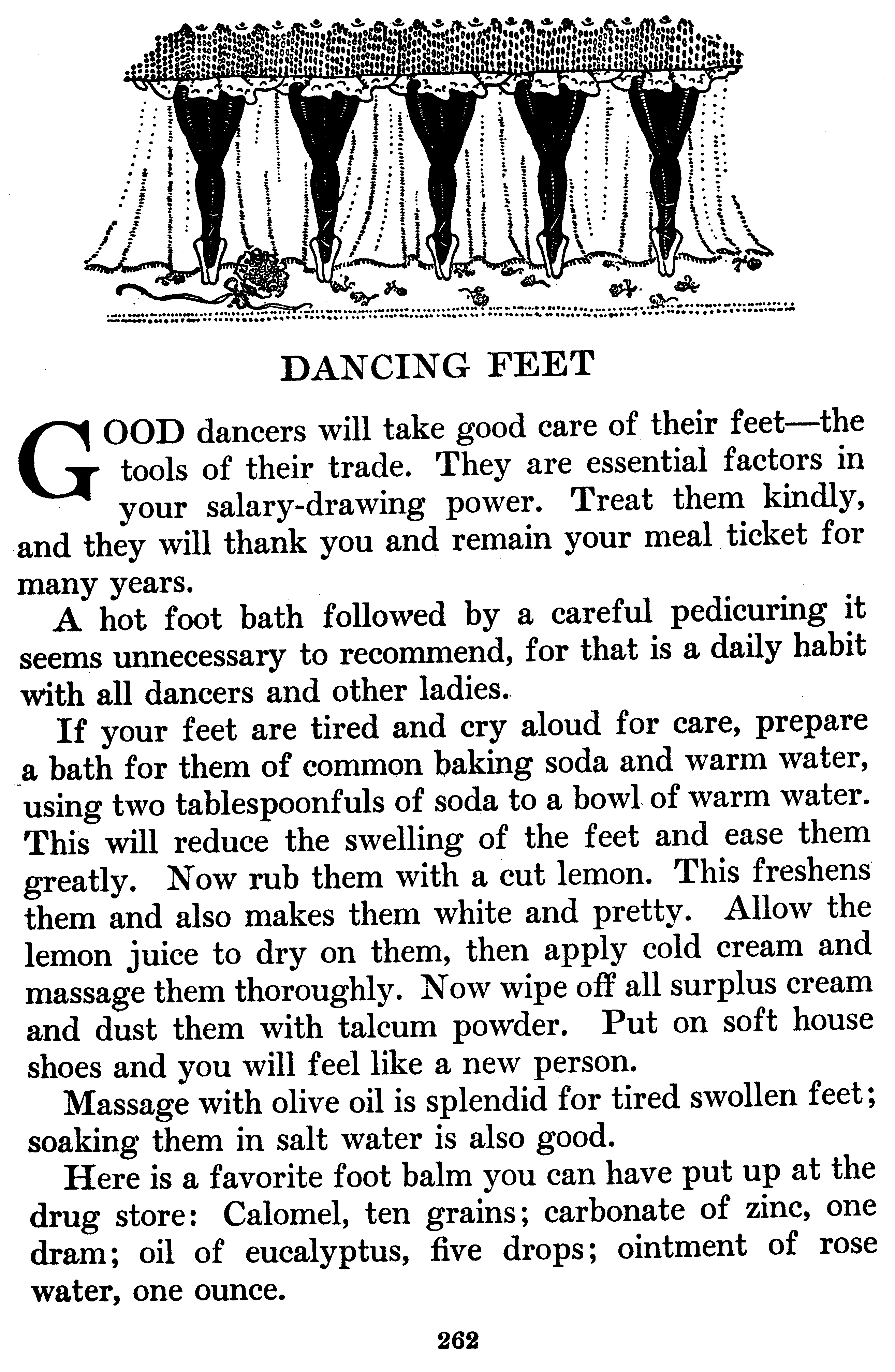 DANCING FEET

GOOD dancers will take good care of their feet—the tools of their trade. They are essential factors in your salary-drawing power. Treat them kindly, and they will thank you and remain your meal ticket for many years.

A hot foot bath followed by a careful pedicuring it seems unnecessary to recommend, for that is a daily habit with all dancers and other ladies.

If your feet are tired and cry aloud for care, prepare a bath for them of common baking soda and warm water, using two tablespoonfuls of soda to a bowl of warm water. This will reduce the swelling of the feet and ease them greatly. Now rub them with a cut lemon. This freshens them and also makes them white and pretty. Allow the lemon juice to dry on them, then apply cold cream and massage them thoroughly. Now wipe off all surplus cream and dust them with talcum powder. Put on soft house shoes and you will feel like a new person.

Massage with olive oil is splendid for tired swollen feet; soaking them in salt water is also good.

Here is a favorite foot balm you can have put up at the drug store: Calomel, ten grains; carbonate of zinc, one dram; oil of eucalyptus, five drops; ointment of rose water, one ounce.

262